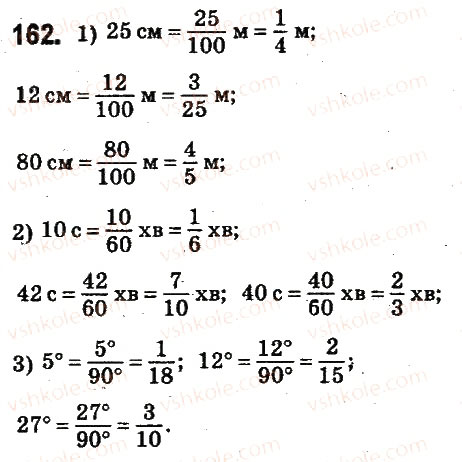 162. 1) $25$ см $= \frac{25}{100}$ м $= \frac{1}{4}$ м;

$12$ см $= \frac{12}{100}$ м $= \frac{3}{25}$ м;

$80$ см $= \frac{80}{100}$ м $= \frac{4}{5}$ м;

2) $10$ с $= \frac{10}{60}$ хв $= \frac{1}{6}$ хв;

$42$ с $= \frac{42}{60}$ хв $= \frac{7}{10}$ хв; $40$ с $= \frac{40}{60}$ хв $= \frac{2}{3}$ хв;

3) $5° = \frac{5°}{90°} = \frac{1}{18}$; $12° = \frac{12°}{90°} = \frac{2}{15}$;

$27° = \frac{27°}{90°} = \frac{3}{10}$.

vshkole.com